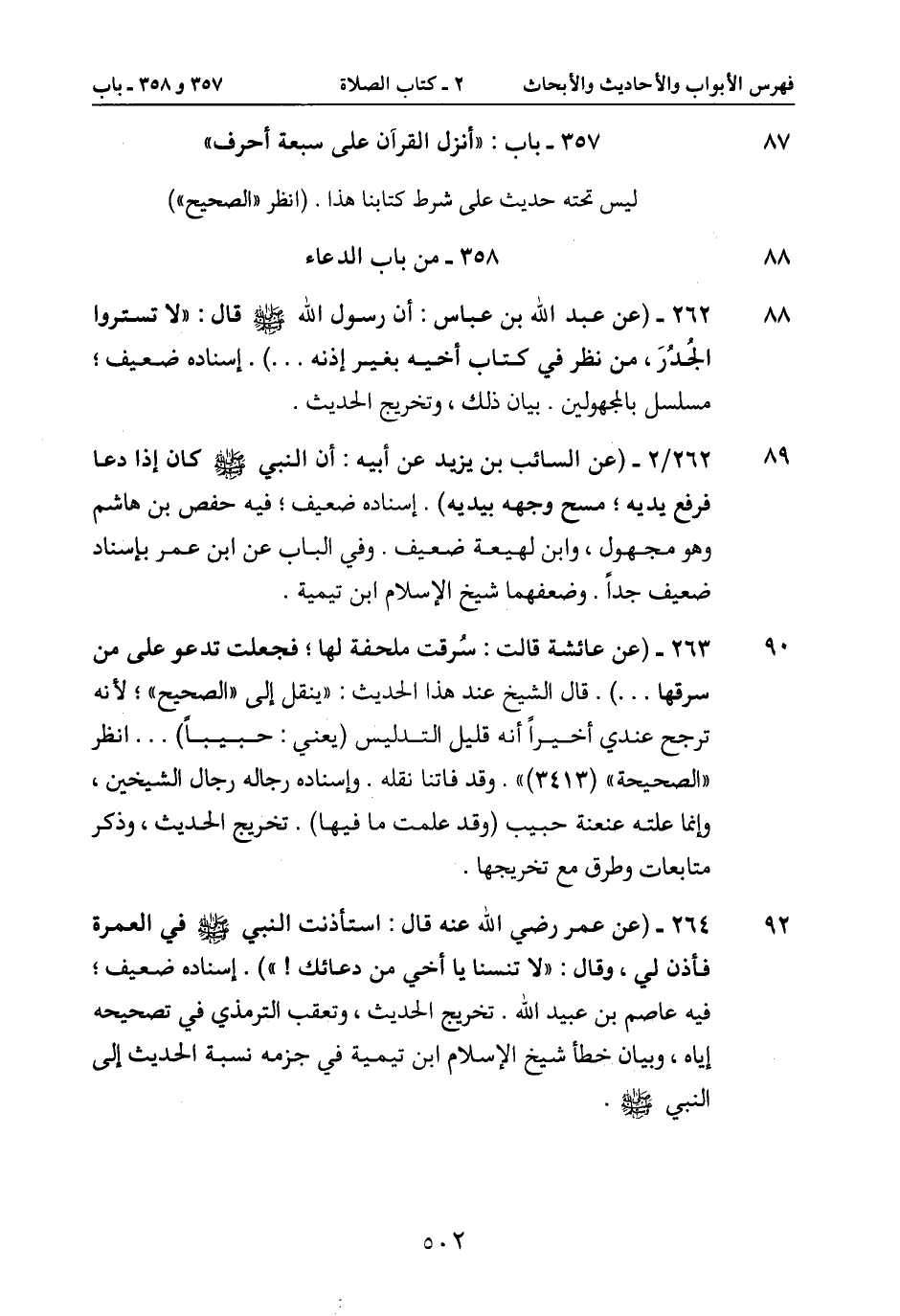 فهرس الأبواب والأحاديث والأبحاث　　٢ ـ كتاب الصلاة　　٣٥٧ و ٣٥٨ ـ باب

٨٧　　٣٥٧ ـ باب : «أنزل القرآن على سبعة أحرف»

ليس تحته حديث على شرط كتابنا هذا . (انظر «الصحيح»)

٨٨　　٣٥٨ ـ من باب الدعاء

٨٨　　٢٦٢ ـ (عن عبد الله بن عباس : أن رسول الله ﷺ قال : «لا تستروا الجُدُرَ ، من نظر في كتاب أخيه بغير إذنه . . .) . إسناده ضعيف ؛ مسلسل بالمجهولين . بيان ذلك ، وتخريج الحديث .

٨٩　　٢/٢٦٢ ـ (عن السائب بن يزيد عن أبيه : أن النبي ﷺ كان إذا دعا فرفع يديه ؛ مسح وجهه بيديه) . إسناده ضعيف ؛ فيه حفص بن هاشم وهو مجهول ، وابن لهيعة ضعيف . وفي الباب عن ابن عمر بإسناد ضعيف جداً . وضعفهما شيخ الإسلام ابن تيمية .

٩٠　　٢٦٣ ـ (عن عائشة قالت : سُرقت ملحفة لها ؛ فجعلت تدعو على من سرقها . . .) . قال الشيخ عند هذا الحديث : «ينقل إلى «الصحيح» ؛ لأنه ترجح عندي أخيراً أنه قليل التدليس (يعني : حبيباً) . . . انظر «الصحيحة» (٣٤١٣)» . وقد فاتنا نقله . وإسناده رجاله رجال الشيخين ، وإنما علته عنعنة حبيب (وقد علمت ما فيها) . تخريج الحديث ، وذكر متابعات وطرق مع تخريجها .

٩٢　　٢٦٤ ـ (عن عمر رضي الله عنه قال : استأذنت النبي ﷺ في العمرة فأذن لي ، وقال : «لا تنسنا يا أخي من دعائك ! ») . إسناده ضعيف ؛ فيه عاصم بن عبيد الله . تخريج الحديث ، وتعقب الترمذي في تصحيحه إياه ، وبيان خطأ شيخ الإسلام ابن تيمية في جزمه نسبة الحديث إلى النبي ﷺ .

٥٠٢